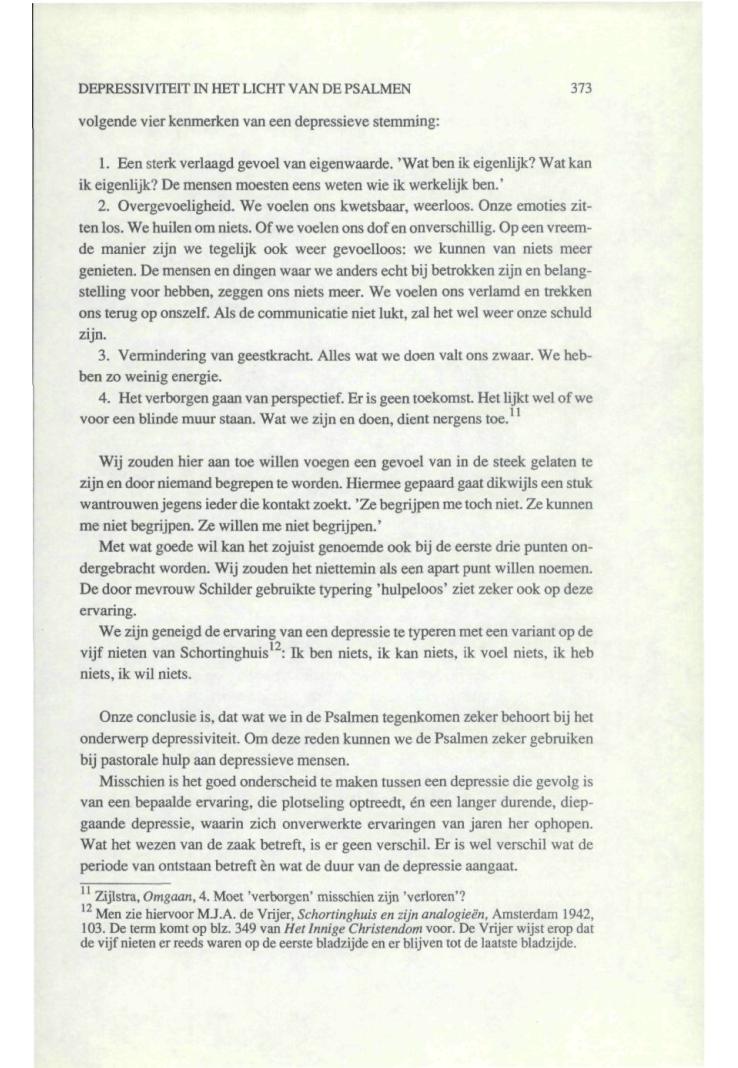 DEPRESSIVITEIT IN HET LICHT VAN DE PSALMEN 373

volgende vier kenmerken van een depressieve stemming:

1. Een sterk verlaagd gevoel van eigenwaarde. 'Wat ben ik eigenlijk? Wat kan ik eigenlijk? De mensen moesten eens weten wie ik werkelijk ben.'

2. Overgevoeligheid. We voelen ons kwetsbaar, weerloos. Onze emoties zitten los. We huilen om niets. Of we voelen ons dof en onverschillig. Op een vreemde manier zijn we tegelijk ook weer gevoelloos: we kunnen van niets meer genieten. De mensen en dingen waar we anders echt bij betrokken zijn en belangstelling voor hebben, zeggen ons niets meer. We voelen ons verlamd en trekken ons terug op onszelf. Als de communicatie niet lukt, zal het wel weer onze schuld zijn.

3. Vermindering van geestkracht. Alles wat we doen valt ons zwaar. We hebben zo weinig energie.

4. Het verborgen gaan van perspectief. Er is geen toekomst. Het lijkt wel of we voor een blinde muur staan. Wat we zijn en doen, dient nergens toe.$^{11}$

Wij zouden hier aan toe willen voegen een gevoel van in de steek gelaten te zijn en door niemand begrepen te worden. Hiermee gepaard gaat dikwijls een stuk wantrouwen jegens ieder die kontakt zoekt. 'Ze begrijpen me toch niet. Ze kunnen me niet begrijpen. Ze willen me niet begrijpen.'

Met wat goede wil kan het zojuist genoemde ook bij de eerste drie punten ondergebracht worden. Wij zouden het niettemin als een apart punt willen noemen. De door mevrouw Schilder gebruikte typering 'hulpeloos' ziet zeker ook op deze ervaring.

We zijn geneigd de ervaring van een depressie te typeren met een variant op de vijf nieten van Schortinghuis$^{12}$: Ik ben niets, ik kan niets, ik voel niets, ik heb niets, ik wil niets.

Onze conclusie is, dat wat we in de Psalmen tegenkomen zeker behoort bij het onderwerp depressiviteit. Om deze reden kunnen we de Psalmen zeker gebruiken bij pastorale hulp aan depressieve mensen.

Misschien is het goed onderscheid te maken tussen een depressie die gevolg is van een bepaalde ervaring, die plotseling optreedt, én een langer durende, diepgaande depressie, waarin zich onverwerkte ervaringen van jaren her ophopen. Wat het wezen van de zaak betreft, is er geen verschil. Er is wel verschil wat de periode van ontstaan betreft èn wat de duur van de depressie aangaat.

$^{11}$ Zijlstra, Omgaan, 4. Moet 'verborgen' misschien zijn 'verloren'?
$^{12}$ Men zie hiervoor M.J.A. de Vrijer, Schortinghuis en zijn analogieën, Amsterdam 1942, 103. De term komt op blz. 349 van Het Innige Christendom voor. De Vrijer wijst erop dat de vijf nieten er reeds waren op de eerste bladzijde en er blijven tot de laatste bladzijde.